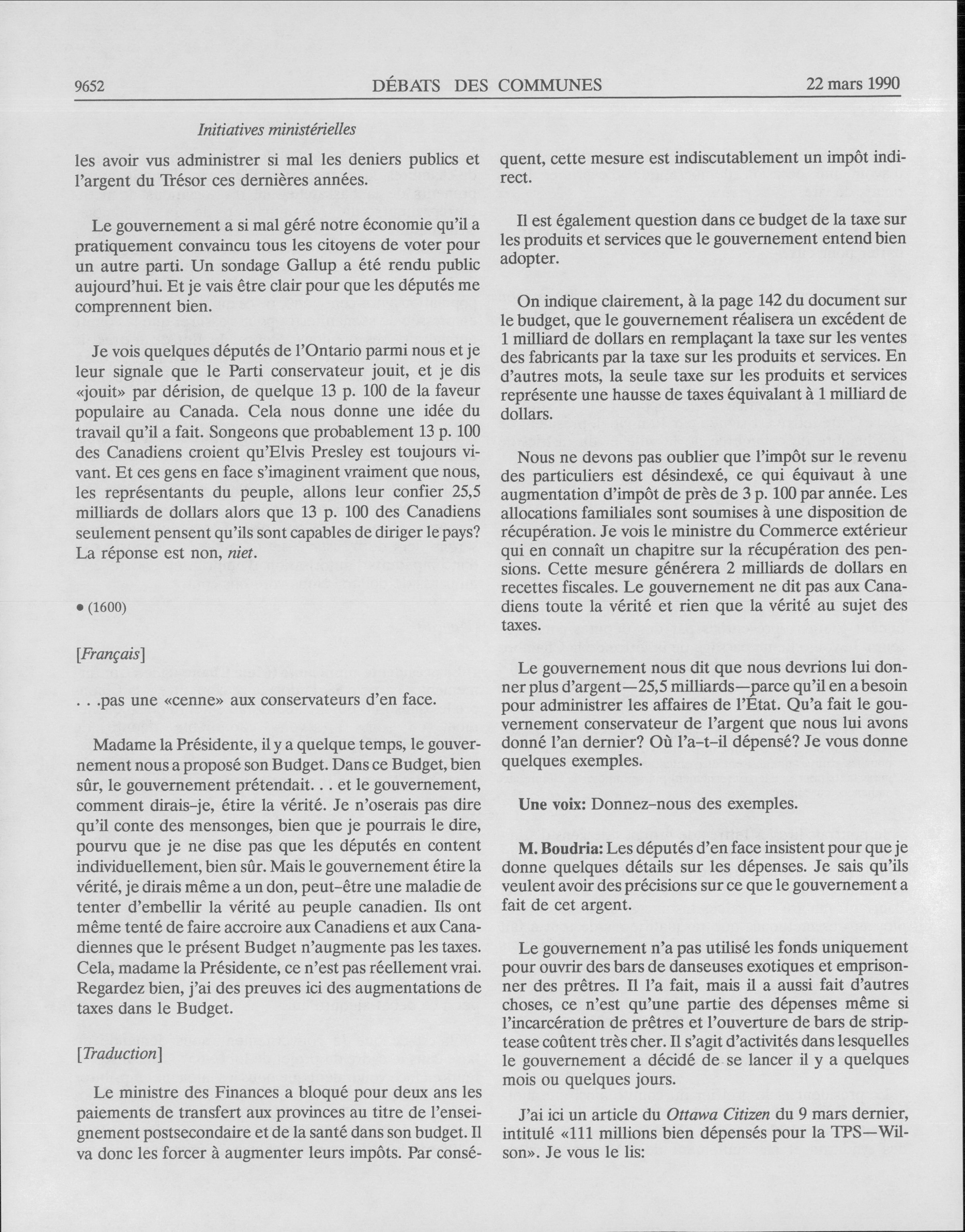 9652 DÉBATS DES COMMUNES 22 mars 1990

Initiatives ministérielles

les avoir vus administrer si mal les deniers publics et l'argent du Trésor ces dernières années.

Le gouvernement a si mal géré notre économie qu'il a pratiquement convaincu tous les citoyens de voter pour un autre parti. Un sondage Gallup a été rendu public aujourd'hui. Et je vais être clair pour que les députés me comprennent bien.

Je vois quelques députés de l'Ontario parmi nous et je leur signale que le Parti conservateur jouit, et je dis «jouit» par dérision, de quelque 13 p. 100 de la faveur populaire au Canada. Cela nous donne une idée du travail qu'il a fait. Songeons que probablement 13 p. 100 des Canadiens croient qu'Elvis Presley est toujours vivant. Et ces gens en face s'imaginent vraiment que nous, les représentants du peuple, allons leur confier 25,5 milliards de dollars alors que 13 p. 100 des Canadiens seulement pensent qu'ils sont capables de diriger le pays? La réponse est non, niet.

• (1600)

[Français]

. . .pas une «cenne» aux conservateurs d'en face.

Madame la Présidente, il y a quelque temps, le gouvernement nous a proposé son Budget. Dans ce Budget, bien sûr, le gouvernement prétendait. . . et le gouvernement, comment dirais-je, étire la vérité. Je n'oserais pas dire qu'il conte des mensonges, bien que je pourrais le dire, pourvu que je ne dise pas que les députés en content individuellement, bien sûr. Mais le gouvernement étire la vérité, je dirais même a un don, peut-être une maladie de tenter d'embellir la vérité au peuple canadien. Ils ont même tenté de faire accroire aux Canadiens et aux Canadiennes que le présent Budget n'augmente pas les taxes. Cela, madame la Présidente, ce n'est pas réellement vrai. Regardez bien, j'ai des preuves ici des augmentations de taxes dans le Budget.

[Traduction]

Le ministre des Finances a bloqué pour deux ans les paiements de transfert aux provinces au titre de l'enseignement postsecondaire et de la santé dans son budget. Il va donc les forcer à augmenter leurs impôts. Par conséquent, cette mesure est indiscutablement un impôt indirect.

Il est également question dans ce budget de la taxe sur les produits et services que le gouvernement entend bien adopter.

On indique clairement, à la page 142 du document sur le budget, que le gouvernement réalisera un excédent de 1 milliard de dollars en remplaçant la taxe sur les ventes des fabricants par la taxe sur les produits et services. En d'autres mots, la seule taxe sur les produits et services représente une hausse de taxes équivalant à 1 milliard de dollars.

Nous ne devons pas oublier que l'impôt sur le revenu des particuliers est désindexé, ce qui équivaut à une augmentation d'impôt de près de 3 p. 100 par année. Les allocations familiales sont soumises à une disposition de récupération. Je vois le ministre du Commerce extérieur qui en connaît un chapitre sur la récupération des pensions. Cette mesure générera 2 milliards de dollars en recettes fiscales. Le gouvernement ne dit pas aux Canadiens toute la vérité et rien que la vérité au sujet des taxes.

Le gouvernement nous dit que nous devrions lui donner plus d'argent—25,5 milliards—parce qu'il en a besoin pour administrer les affaires de l'État. Qu'a fait le gouvernement conservateur de l'argent que nous lui avons donné l'an dernier? Où l'a-t-il dépensé? Je vous donne quelques exemples.

Une voix: Donnez-nous des exemples.

M. Boudria: Les députés d'en face insistent pour que je donne quelques détails sur les dépenses. Je sais qu'ils veulent avoir des précisions sur ce que le gouvernement a fait de cet argent.

Le gouvernement n'a pas utilisé les fonds uniquement pour ouvrir des bars de danseuses exotiques et emprisonner des prêtres. Il l'a fait, mais il a aussi fait d'autres choses, ce n'est qu'une partie des dépenses même si l'incarcération de prêtres et l'ouverture de bars de striptease coûtent très cher. Il s'agit d'activités dans lesquelles le gouvernement a décidé de se lancer il y a quelques mois ou quelques jours.

J'ai ici un article du Ottawa Citizen du 9 mars dernier, intitulé «111 millions bien dépensés pour la TPS—Wilson». Je vous le lis: